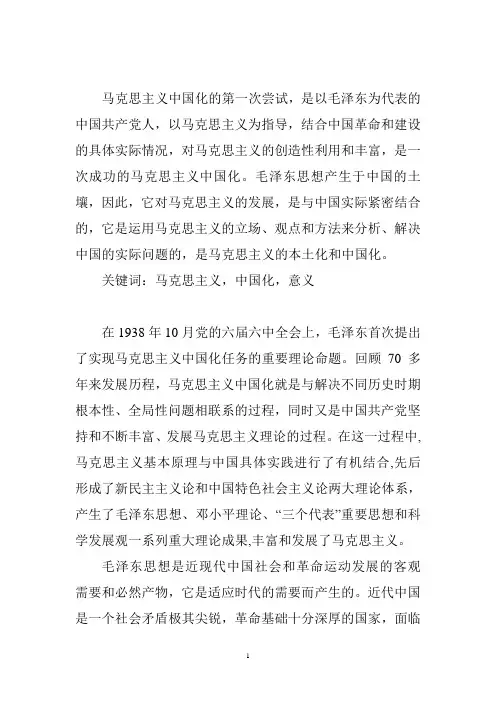 马克思主义中国化的第一次尝试，是以毛泽东为代表的中国共产党人，以马克思主义为指导，结合中国革命和建设的具体实际情况，对马克思主义的创造性利用和丰富，是一次成功的马克思主义中国化。毛泽东思想产生于中国的土壤，因此，它对马克思主义的发展，是与中国实际紧密结合的，它是运用马克思主义的立场、观点和方法来分析、解决中国的实际问题的，是马克思主义的本土化和中国化。

关键词：马克思主义，中国化，意义

在 1938 年 10 月党的六届六中全会上，毛泽东首次提出了实现马克思主义中国化任务的重要理论命题。回顾 70 多年来发展历程，马克思主义中国化就是与解决不同历史时期根本性、全局性问题相联系的过程，同时又是中国共产党坚持和不断丰富、发展马克思主义理论的过程。在这一过程中,马克思主义基本原理与中国具体实践进行了有机结合,先后形成了新民主主义论和中国特色社会主义论两大理论体系，产生了毛泽东思想、邓小平理论、“三个代表”重要思想和科学发展观一系列重大理论成果,丰富和发展了马克思主义。

毛泽东思想是近现代中国社会和革命运动发展的客观需要和必然产物，它是适应时代的需要而产生的。近代中国是一个社会矛盾极其尖锐，革命基础十分深厚的国家，面临

1